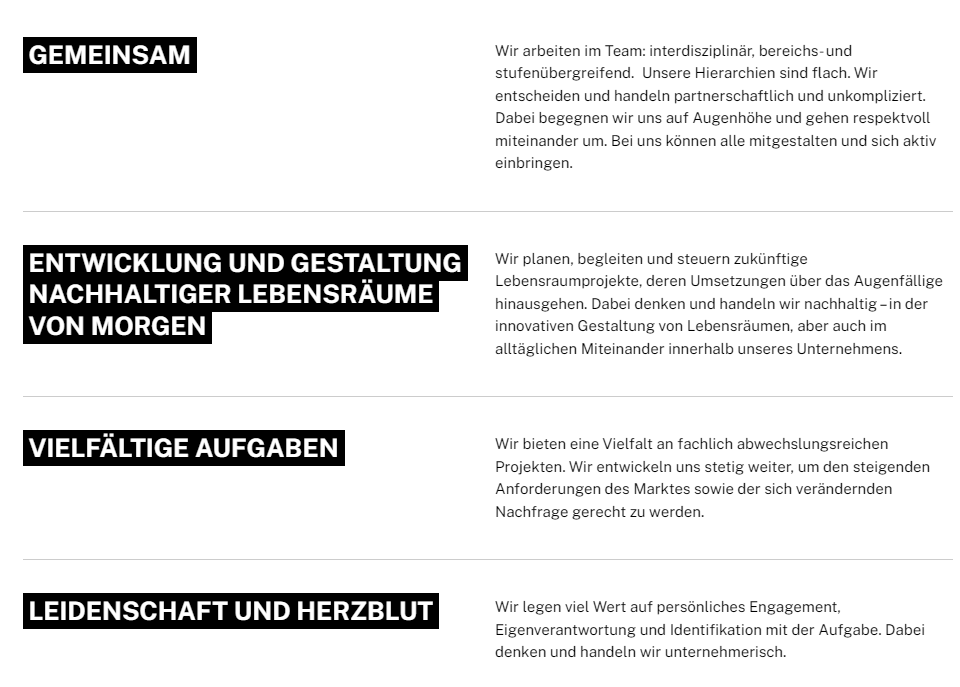 GEMEINSAM

Wir arbeiten im Team: interdisziplinär, bereichs- und stufenübergreifend. Unsere Hierarchien sind flach. Wir entscheiden und handeln partnerschaftlich und unkompliziert. Dabei begegnen wir uns auf Augenhöhe und gehen respektvoll miteinander um. Bei uns können alle mitgestalten und sich aktiv einbringen.

ENTWICKLUNG UND GESTALTUNG NACHHALTIGER LEBENSRÄUME VON MORGEN

Wir planen, begleiten und steuern zukünftige Lebensraumprojekte, deren Umsetzungen über das Augenfällige hinausgehen. Dabei denken und handeln wir nachhaltig – in der innovativen Gestaltung von Lebensräumen, aber auch im alltäglichen Miteinander innerhalb unseres Unternehmens.

VIELFÄLTIGE AUFGABEN

Wir bieten eine Vielfalt an fachlich abwechslungsreichen Projekten. Wir entwickeln uns stetig weiter, um den steigenden Anforderungen des Marktes sowie der sich verändernden Nachfrage gerecht zu werden.

LEIDENSCHAFT UND HERZBLUT

Wir legen viel Wert auf persönliches Engagement, Eigenverantwortung und Identifikation mit der Aufgabe. Dabei denken und handeln wir unternehmerisch.